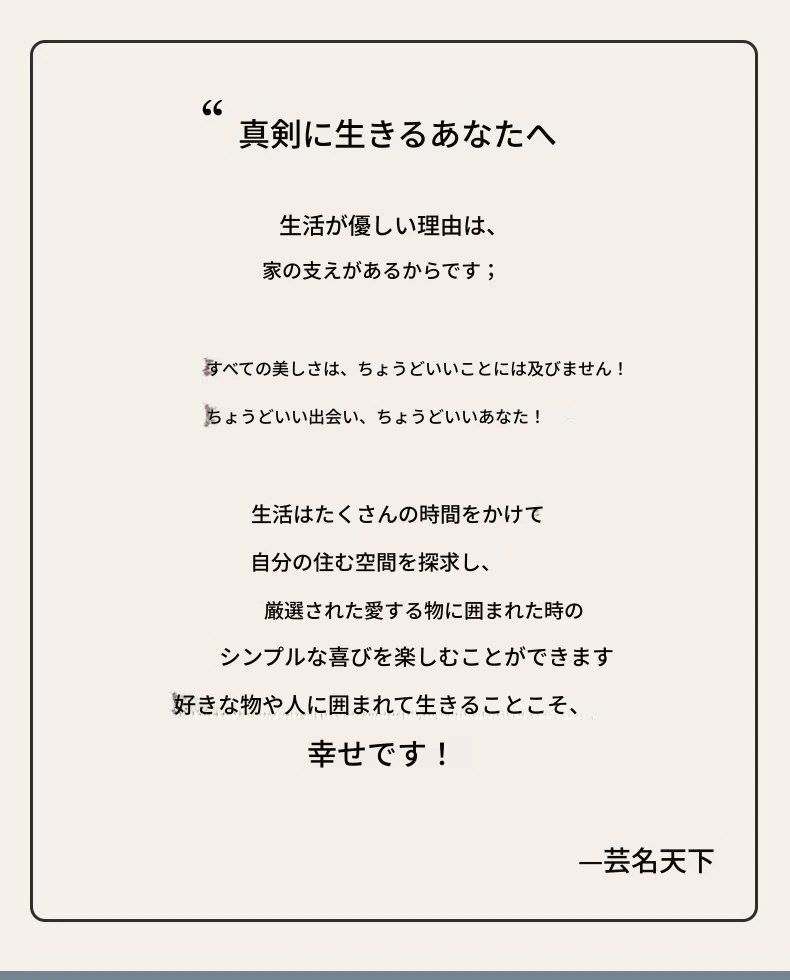 “ 真剣に生きるあなたへ

生活が優しい理由は、
家の支えがあるからです；

すべての美しさは、ちょうどいいことには及びません！
ちょうどいい出会い、ちょうどいいあなた！

生活はたくさんの時間をかけて
自分の住む空間を探求し、
厳選された愛する物に囲まれた時の
シンプルな喜びを楽しむことができます
好きな物や人に囲まれて生きることこそ、
幸せです！

—芸名天下